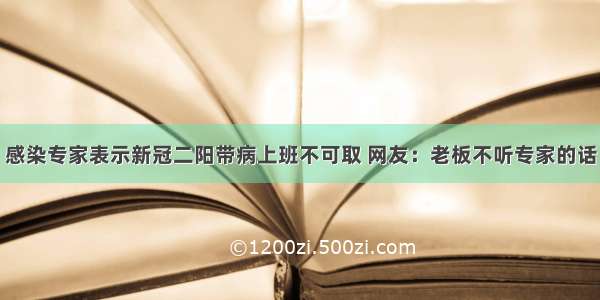 感染专家表示新冠二阳带病上班不可取 网友：老板不听专家的话

©1200zi.500zi.com